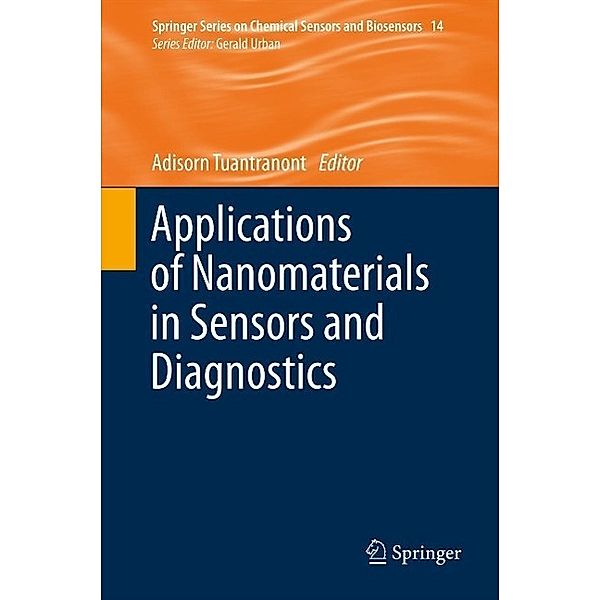 Springer Series on Chemical Sensors and Biosensors 14
Series Editor: Gerald Urban

Adisorn Tuantranont Editor

Applications of Nanomaterials in Sensors and Diagnostics

Springer